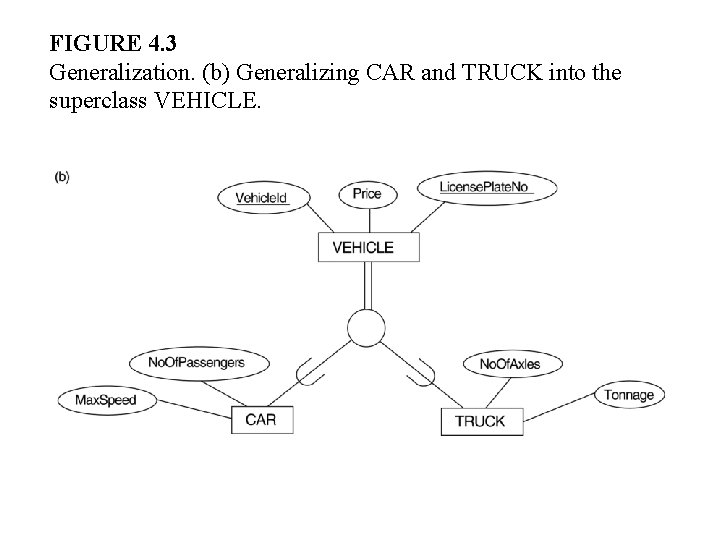 FIGURE 4.3
Generalization. (b) Generalizing CAR and TRUCK into the superclass VEHICLE.

(b)

VehicleId
Price
LicensePlateNo
VEHICLE
NoOfPassengers
MaxSpeed
CAR
NoOfAxles
Tonnage
TRUCK